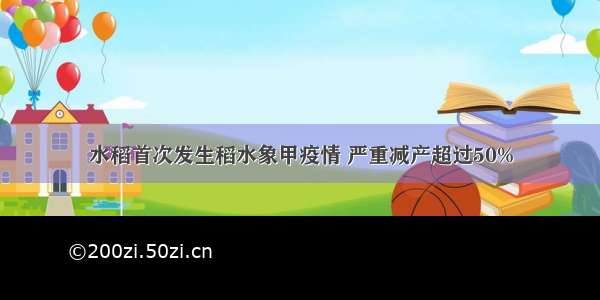 水稻首次发生稻水象甲疫情 严重减产超过50%

©200zi.50zi.cn